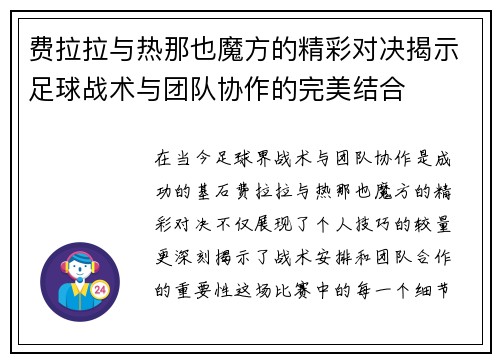 费拉拉与热那也魔方的精彩对决揭示足球战术与团队协作的完美结合

在当今足球界战术与团队协作是成功的基石费拉拉与热那也魔方的精彩对决不仅展现了个人技巧的较量更深刻揭示了战术安排和团队合作的重要性这场比赛中的每一个细节

24